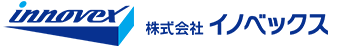 innovex

株式会社 イノベックス